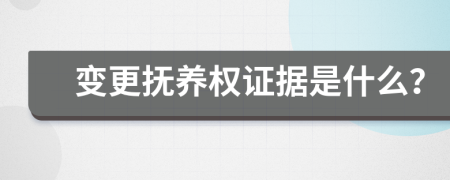 变更抚养权证据是什么?